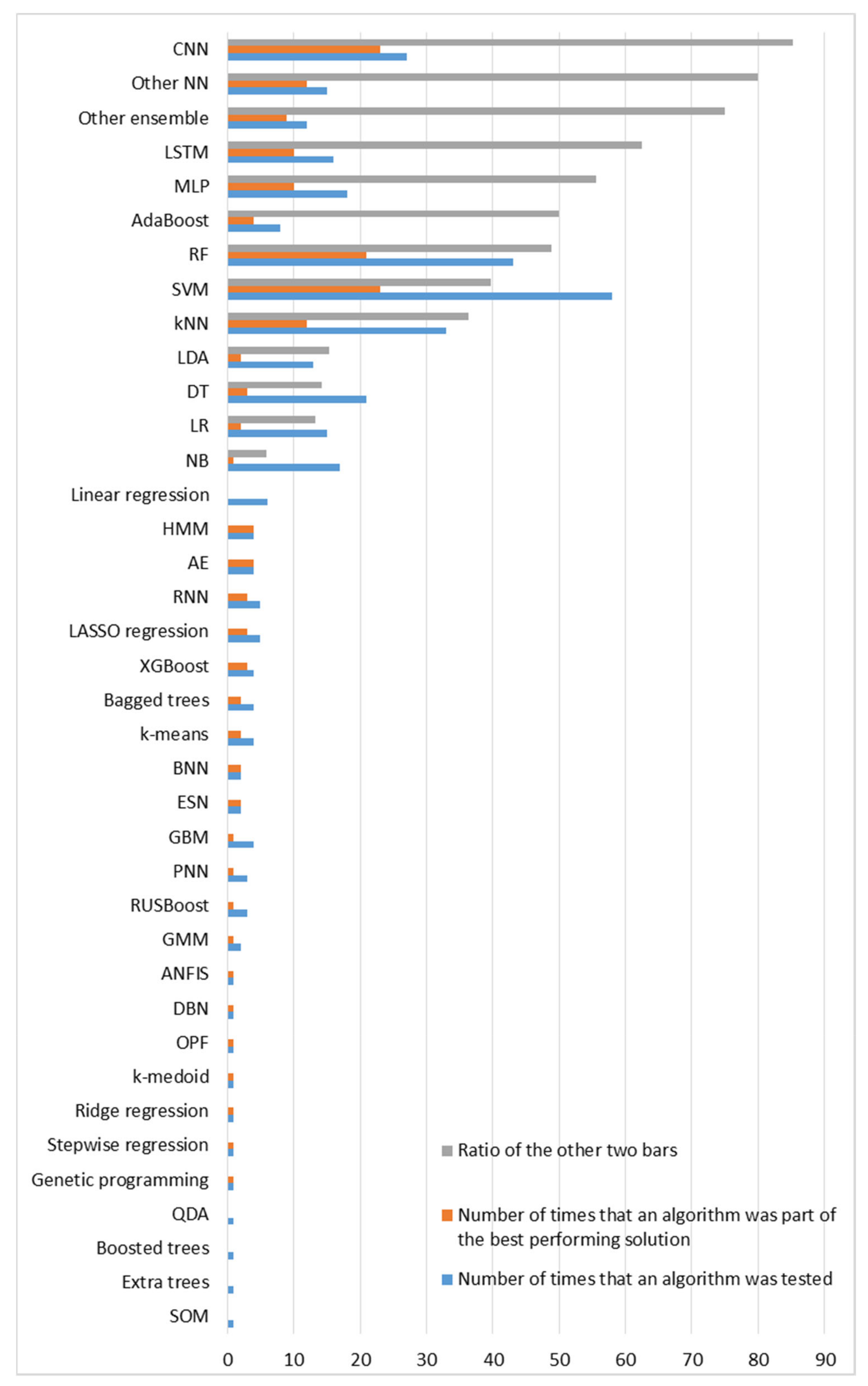 CNN
Other NN
Other ensemble
LSTM
MLP
AdaBoost
RF
SVM
kNN
LDA
DT
LR
NB
Linear regression
HMM
AE
RNN
LASSO regression
XGBoost
Bagged trees
k-means
BNN
ESN
GBM
PNN
RUSBoost
GMM
ANFIS
DBN
OPF
k-medoid
Ridge regression
Stepwise regression
Genetic programming
QDA
Boosted trees
Extra trees
SOM

Ratio of the other two bars
Number of times that an algorithm was part of the best performing solution
Number of times that an algorithm was tested

0 10 20 30 40 50 60 70 80 90